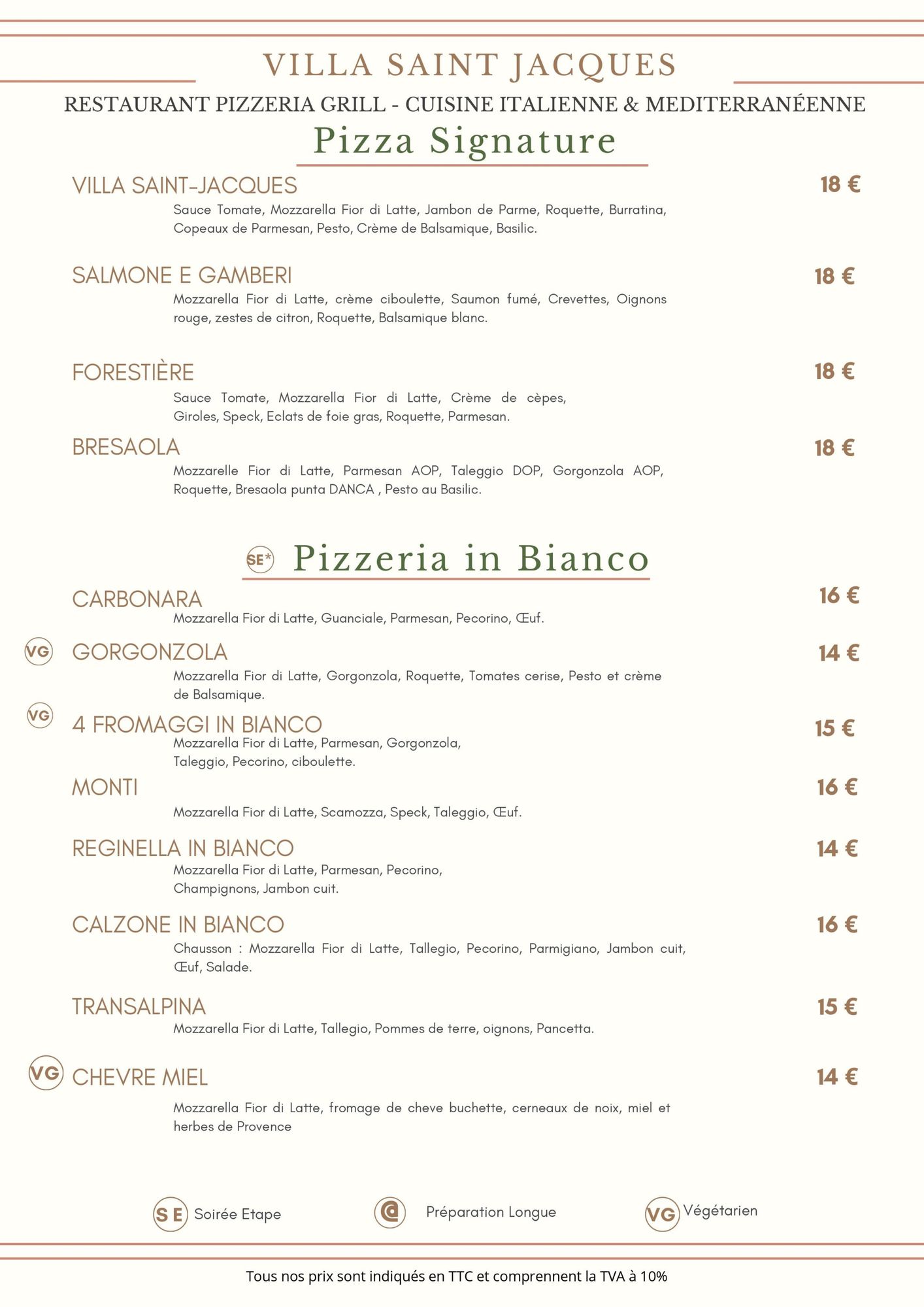 VILLA SAINT JACQUES

RESTAURANT PIZZERIA GRILL - CUISINE ITALIENNE & MEDITERRANÉENNE

Pizza Signature

VILLA SAINT-JACQUES 18 €
Sauce Tomate, Mozzarella Fior di Latte, Jambon de Parme, Roquette, Burratina, Copeaux de Parmesan, Pesto, Crème de Balsamique, Basilic.

SALMONE E GAMBERI 18 €
Mozzarella Fior di Latte, crème ciboulette, Saumon fumé, Crevettes, Oignons rouge, zestes de citron, Roquette, Balsamique blanc.

FORESTIÈRE 18 €
Sauce Tomate, Mozzarella Fior di Latte, Crème de cèpes, Giroles, Speck, Eclats de foie gras, Roquette, Parmesan.

BRESAOLA 18 €
Mozzarelle Fior di Latte, Parmesan AOP, Taleggio DOP, Gorgonzola AOP, Roquette, Bresaola punta DANCA , Pesto au Basilic.

SE* Pizzeria in Bianco

CARBONARA 16 €
Mozzarella Fior di Latte, Guanciale, Parmesan, Pecorino, Œuf.

VG GORGONZOLA 14 €
Mozzarella Fior di Latte, Gorgonzola, Roquette, Tomates cerise, Pesto et crème de Balsamique.

VG 4 FROMAGGI IN BIANCO 15 €
Mozzarella Fior di Latte, Parmesan, Gorgonzola, Taleggio, Pecorino, ciboulette.

MONTI 16 €
Mozzarella Fior di Latte, Scamozza, Speck, Taleggio, Œuf.

REGINELLA IN BIANCO 14 €
Mozzarella Fior di Latte, Parmesan, Pecorino, Champignons, Jambon cuit.

CALZONE IN BIANCO 16 €
Chausson : Mozzarella Fior di Latte, Tallegio, Pecorino, Parmigiano, Jambon cuit, Œuf, Salade.

TRANSALPINA 15 €
Mozzarella Fior di Latte, Tallegio, Pommes de terre, oignons, Pancetta.

VG CHEVRE MIEL 14 €
Mozzarella Fior di Latte, fromage de cheve buchette, cerneaux de noix, miel et herbes de Provence

SE Soirée Etape
@ Préparation Longue
VG Végétarien

Tous nos prix sont indiqués en TTC et comprennent la TVA à 10%